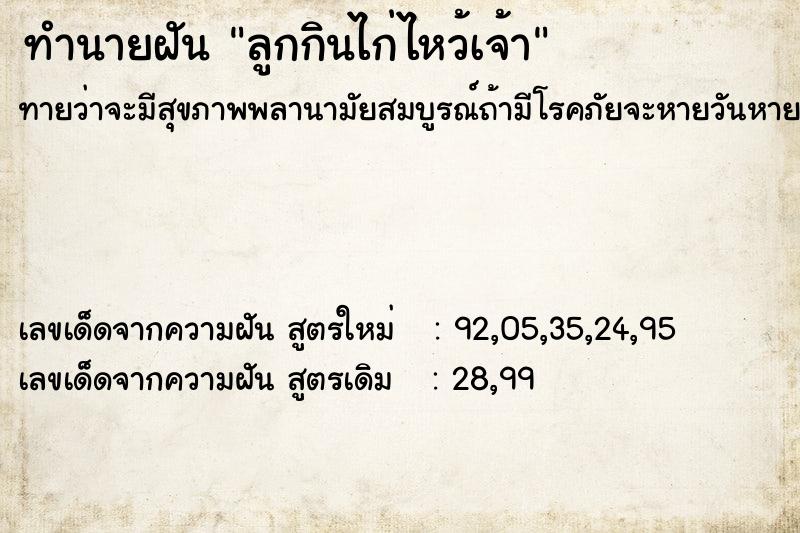 ทำนายฝัน "ลูกกินไก่ไหว้เจ้า"

ทายว่าจะมีสุขภาพพลานามัยสมบูรณ์ถ้ามีโรคภัยจะหายวันหาย

เลขเด็ดจากความฝัน สูตรใหม่ : 92,05,35,24,95
เลขเด็ดจากความฝัน สูตรเดิม : 28,99